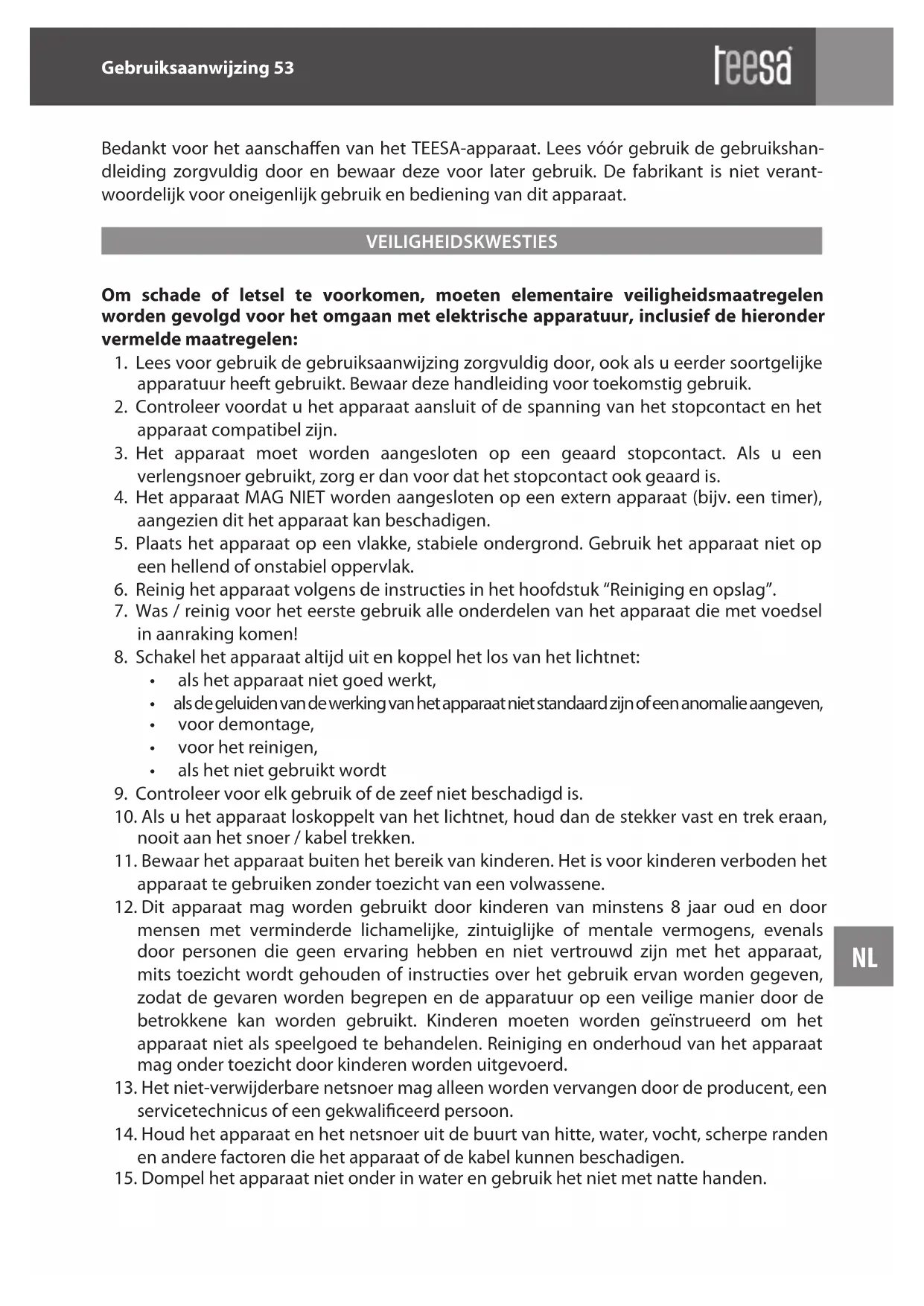 Gebruiksaanwijzing 53

teesa

Bedankt voor het aanschaffen van het TEESA-apparaat. Lees vóór gebruik de gebruikshandleiding zorgvuldig door en bewaar deze voor later gebruik. De fabrikant is niet verantwoordelijk voor oneigenlijk gebruik en bediening van dit apparaat.

VEILIGHEIDSKWESTIES

Om schade of letsel te voorkomen, moeten elementaire veiligheidsmaatregelen worden gevolgd voor het omgaan met elektrische apparatuur, inclusief de hieronder vermelde maatregelen:
1. Lees voor gebruik de gebruiksaanwijzing zorgvuldig door, ook als u eerder soortgelijke apparatuur heeft gebruikt. Bewaar deze handleiding voor toekomstig gebruik.
2. Controleer voordat u het apparaat aansluit of de spanning van het stopcontact en het apparaat compatibel zijn.
3. Het apparaat moet worden aangesloten op een geaard stopcontact. Als u een verlengsnoer gebruikt, zorg er dan voor dat het stopcontact ook geaard is.
4. Het apparaat MAG NIET worden aangesloten op een extern apparaat (bijv. een timer), aangezien dit het apparaat kan beschadigen.
5. Plaats het apparaat op een vlakke, stabiele ondergrond. Gebruik het apparaat niet op een hellend of onstabiel oppervlak.
6. Reinig het apparaat volgens de instructies in het hoofdstuk “Reiniging en opslag”.
7. Was / reinig voor het eerste gebruik alle onderdelen van het apparaat die met voedsel in aanraking komen!
8. Schakel het apparaat altijd uit en koppel het los van het lichtnet:
• als het apparaat niet goed werkt,
• als de geluiden van de werking van het apparaat niet standaard zijn of een anomalie aangeven,
• voor demontage,
• voor het reinigen,
• als het niet gebruikt wordt
9. Controleer voor elk gebruik of de zeef niet beschadigd is.
10. Als u het apparaat loskoppelt van het lichtnet, houd dan de stekker vast en trek eraan, nooit aan het snoer / kabel trekken.
11. Bewaar het apparaat buiten het bereik van kinderen. Het is voor kinderen verboden het apparaat te gebruiken zonder toezicht van een volwassene.
12. Dit apparaat mag worden gebruikt door kinderen van minstens 8 jaar oud en door mensen met verminderde lichamelijke, zintuiglijke of mentale vermogens, evenals door personen die geen ervaring hebben en niet vertrouwd zijn met het apparaat, mits toezicht wordt gehouden of instructies over het gebruik ervan worden gegeven, zodat de gevaren worden begrepen en de apparatuur op een veilige manier door de betrokkene kan worden gebruikt. Kinderen moeten worden geïnstrueerd om het apparaat niet als speelgoed te behandelen. Reiniging en onderhoud van het apparaat mag onder toezicht door kinderen worden uitgevoerd.
13. Het niet-verwijderbare netsnoer mag alleen worden vervangen door de producent, een servicetechnicus of een gekwalificeerd persoon.
14. Houd het apparaat en het netsnoer uit de buurt van hitte, water, vocht, scherpe randen en andere factoren die het apparaat of de kabel kunnen beschadigen.
15. Dompel het apparaat niet onder in water en gebruik het niet met natte handen.

NL